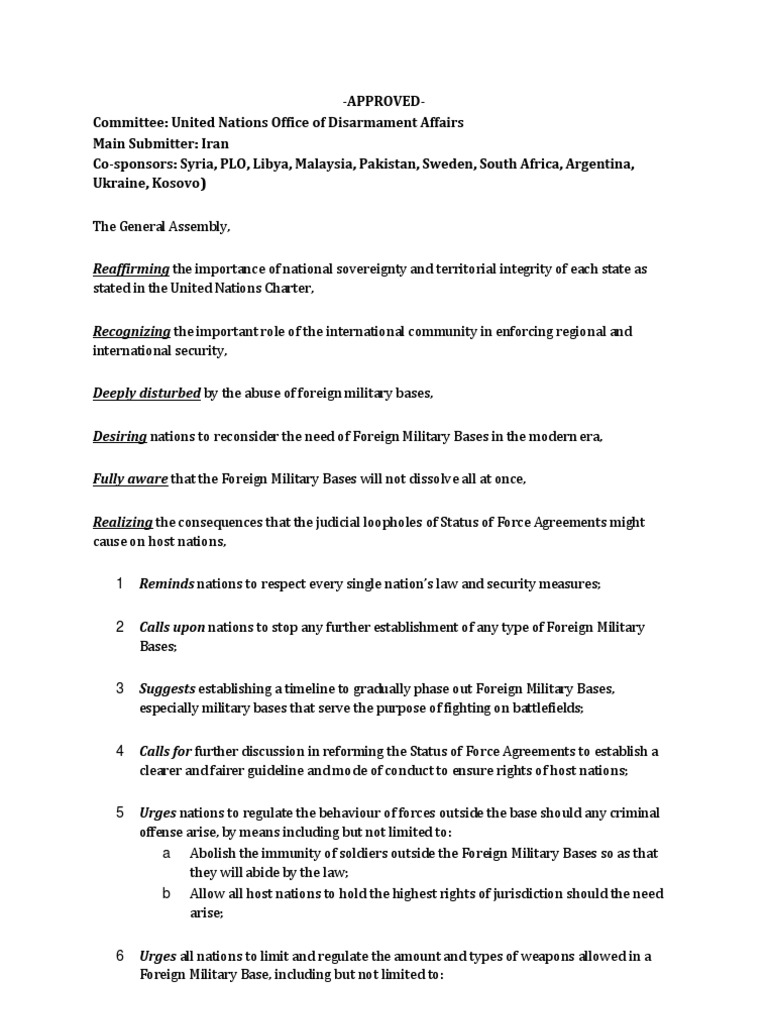 -APPROVED-
Committee: United Nations Office of Disarmament Affairs
Main Submitter: Iran
Co-sponsors: Syria, PLO, Libya, Malaysia, Pakistan, Sweden, South Africa, Argentina, Ukraine, Kosovo)

The General Assembly,

Reaffirming the importance of national sovereignty and territorial integrity of each state as stated in the United Nations Charter,

Recognizing the important role of the international community in enforcing regional and international security,

Deeply disturbed by the abuse of foreign military bases,

Desiring nations to reconsider the need of Foreign Military Bases in the modern era,

Fully aware that the Foreign Military Bases will not dissolve all at once,

Realizing the consequences that the judicial loopholes of Status of Force Agreements might cause on host nations,

1 Reminds nations to respect every single nation's law and security measures;

2 Calls upon nations to stop any further establishment of any type of Foreign Military Bases;

3 Suggests establishing a timeline to gradually phase out Foreign Military Bases, especially military bases that serve the purpose of fighting on battlefields;

4 Calls for further discussion in reforming the Status of Force Agreements to establish a clearer and fairer guideline and mode of conduct to ensure rights of host nations;

5 Urges nations to regulate the behaviour of forces outside the base should any criminal offense arise, by means including but not limited to:
a Abolish the immunity of soldiers outside the Foreign Military Bases so as that they will abide by the law;
b Allow all host nations to hold the highest rights of jurisdiction should the need arise;

6 Urges all nations to limit and regulate the amount and types of weapons allowed in a Foreign Military Base, including but not limited to: